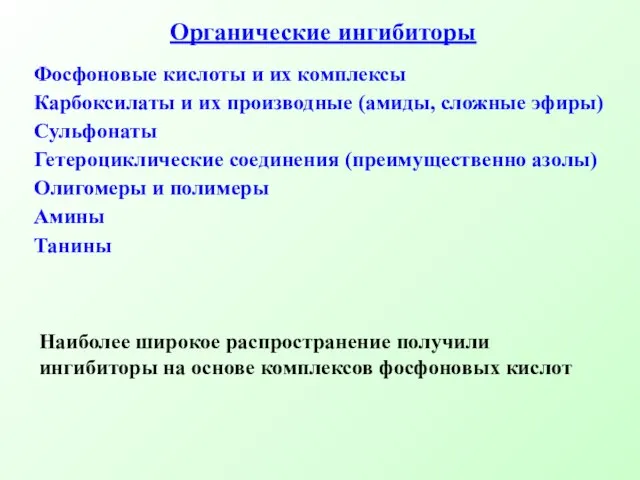 Органические ингибиторы

Фосфоновые кислоты и их комплексы
Карбоксилаты и их производные (амиды, сложные эфиры)
Сульфонаты
Гетероциклические соединения (преимущественно азолы)
Олигомеры и полимеры
Амины
Танины

Наиболее широкое распространение получили ингибиторы на основе комплексов фосфоновых кислот